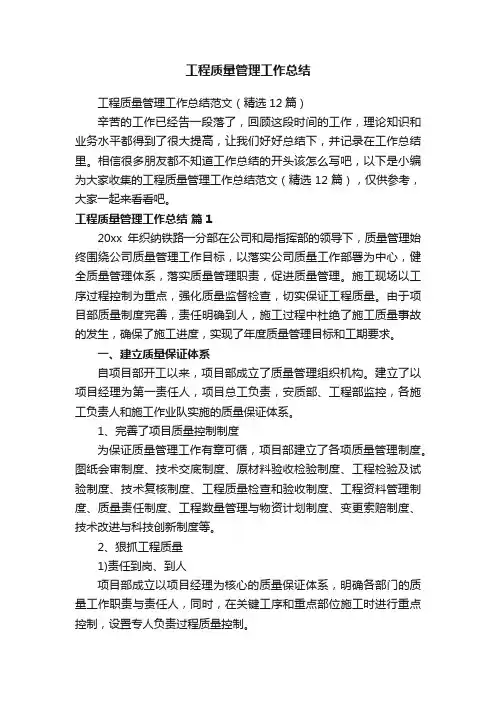 工程质量管理工作总结

工程质量管理工作总结范文（精选 12 篇）

辛苦的工作已经告一段落了，回顾这段时间的工作，理论知识和业务水平都得到了很大提高，让我们好好总结下，并记录在工作总结里。相信很多朋友都不知道工作总结的开头该怎么写吧，以下是小编为大家收集的工程质量管理工作总结范文（精选 12 篇），仅供参考，大家一起来看看吧。

工程质量管理工作总结 篇 1

20xx 年织纳铁路一分部在公司和局指挥部的领导下，质量管理始终围绕公司质量管理工作目标，以落实公司质量工作部署为中心，健全质量管理体系，落实质量管理职责，促进质量管理。施工现场以工序过程控制为重点，强化质量监督检查，切实保证工程质量。由于项目部质量制度完善，责任明确到人，施工过程中杜绝了施工质量事故的发生，确保了施工进度，实现了年度质量管理目标和工期要求。

一、建立质量保证体系

自项目部开工以来，项目部成立了质量管理组织机构。建立了以项目经理为第一责任人，项目总工负责，安质部、工程部监控，各施工负责人和施工作业队实施的质量保证体系。

1、完善了项目质量控制制度

为保证质量管理工作有章可循，项目部建立了各项质量管理制度。图纸会审制度、技术交底制度、原材料验收检验制度、工程检验及试验制度、技术复核制度、工程质量检查和验收制度、工程资料管理制度、质量责任制度、工程数量管理与物资计划制度、变更索赔制度、技术改进与科技创新制度等。

2、狠抓工程质量

1)责任到岗、到人

项目部成立以项目经理为核心的质量保证体系，明确各部门的质量工作职责与责任人，同时，在关键工序和重点部位施工时进行重点控制，设置专人负责过程质量控制。